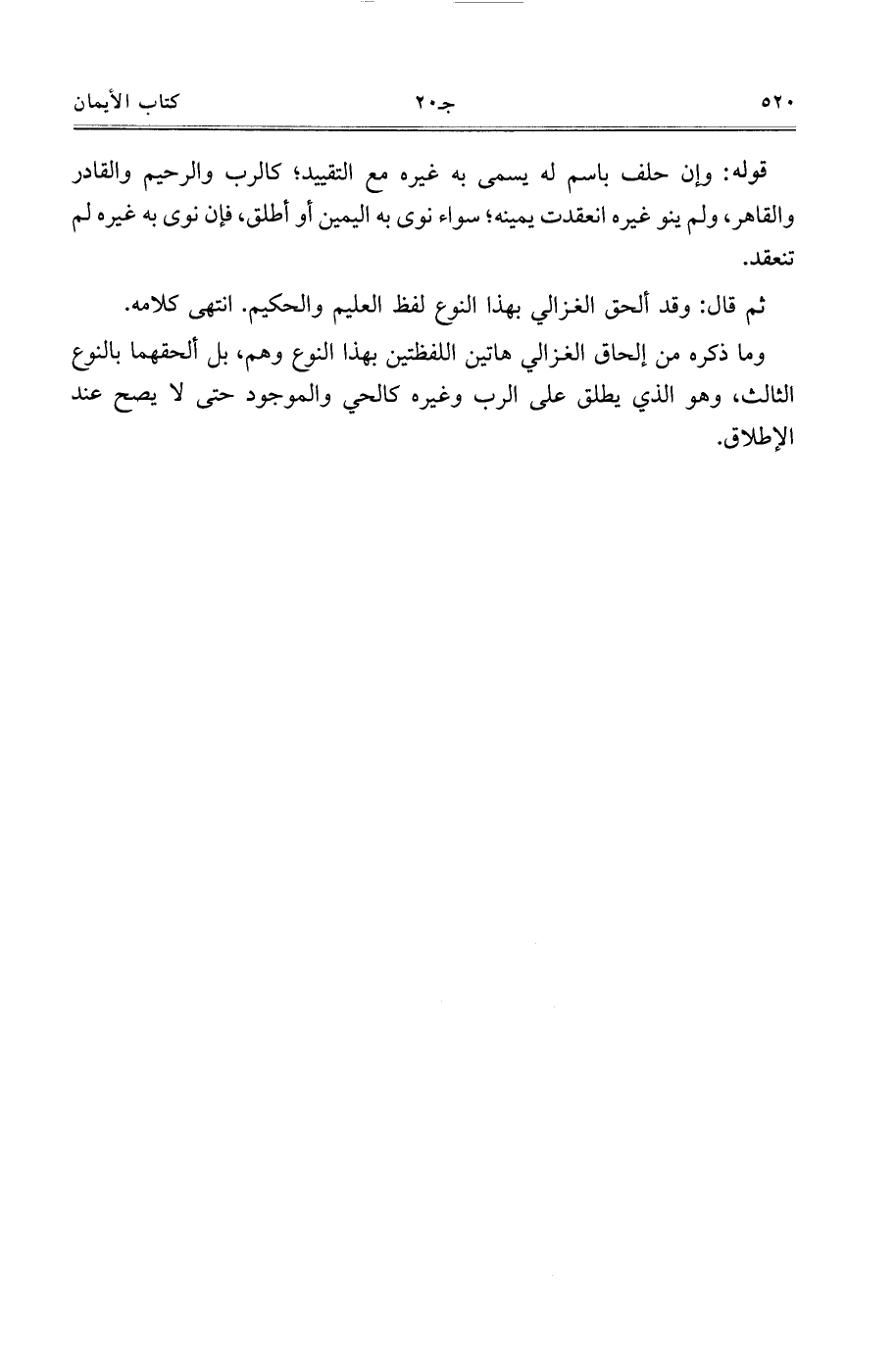 ٥٢٠ جـ٢٠ كتاب الأيمان

قوله: وإن حلف باسم له يسمى به غيره مع التقييد؛ كالرب والرحيم والقادر والقاهر، ولم ينو غيره انعقدت يمينه؛ سواء نوى به اليمين أو أطلق، فإن نوى به غيره لم تنعقد.

ثم قال: وقد ألحق الغزالي بهذا النوع لفظ العليم والحكيم. انتهى كلامه.

وما ذكره من إلحاق الغزالي هاتين اللفظتين بهذا النوع وهم، بل ألحقهما بالنوع الثالث، وهو الذي يطلق على الرب وغيره كالحي والموجود حتى لا يصح عند الإطلاق.